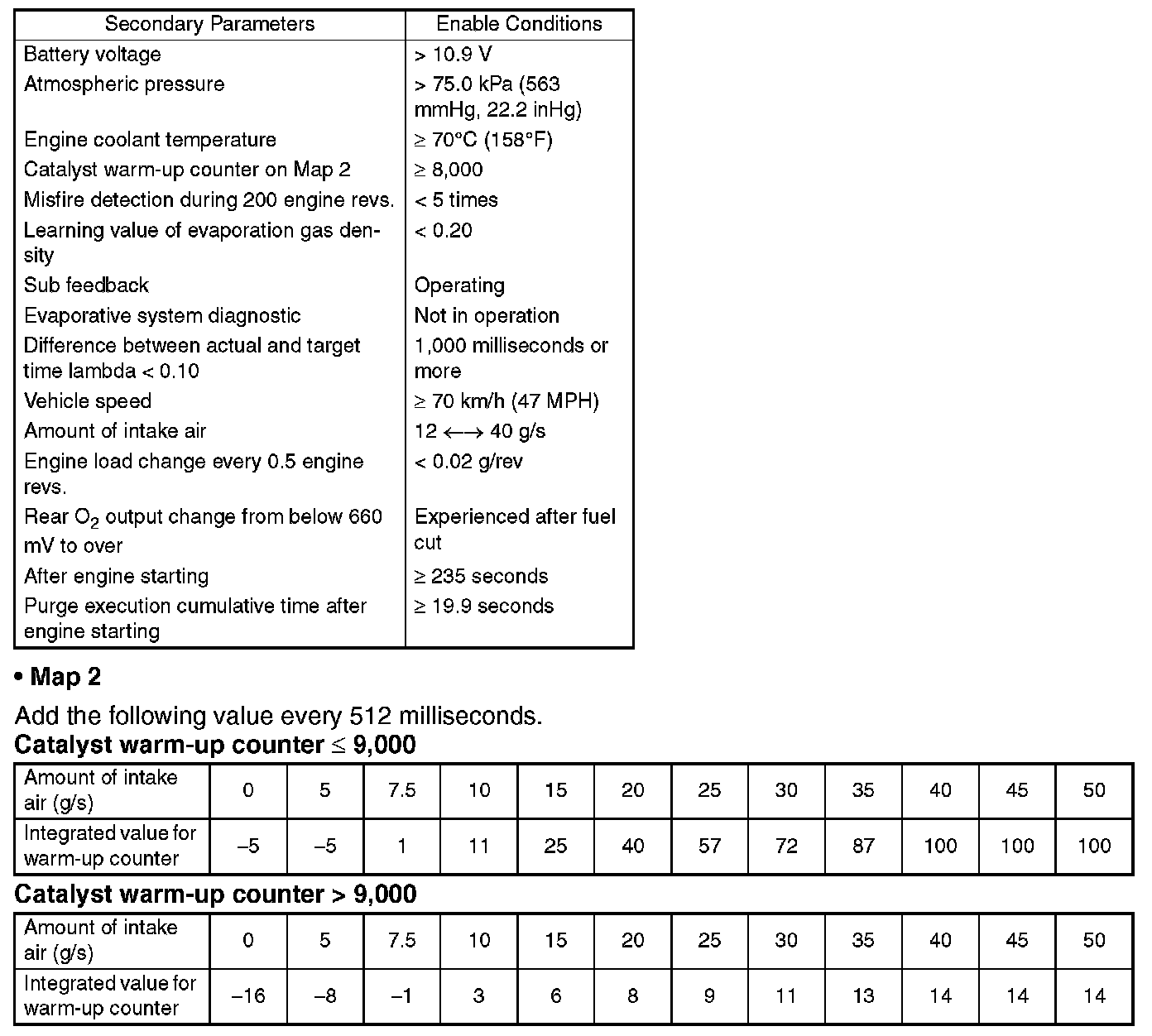 | Secondary Parameters | Enable Conditions |
|---|---|
| Battery voltage | > 10.9 V |
| Atmospheric pressure | > 75.0 kPa (563 mmHg, 22.2 inHg) |
| Engine coolant temperature | ≥ 70°C (158°F) |
| Catalyst warm-up counter on Map 2 | ≥ 8,000 |
| Misfire detection during 200 engine revs. | < 5 times |
| Learning value of evaporation gas density | < 0.20 |
| Sub feedback | Operating |
| Evaporative system diagnostic | Not in operation |
| Difference between actual and target time lambda < 0.10 | 1,000 milliseconds or more |
| Vehicle speed | ≥ 70 km/h (47 MPH) |
| Amount of intake air | 12 ←→ 40 g/s |
| Engine load change every 0.5 engine revs. | < 0.02 g/rev |
| Rear $O_2$ output change from below 660 mV to over | Experienced after fuel cut |
| After engine starting | ≥ 235 seconds |
| Purge execution cumulative time after engine starting | ≥ 19.9 seconds |

• Map 2

Add the following value every 512 milliseconds.
Catalyst warm-up counter ≤ 9,000

| Amount of intake air (g/s) | 0 | 5 | 7.5 | 10 | 15 | 20 | 25 | 30 | 35 | 40 | 45 | 50 |
|---|---|---|---|---|---|---|---|---|---|---|---|---|
| Integrated value for warm-up counter | –5 | –5 | 1 | 11 | 25 | 40 | 57 | 72 | 87 | 100 | 100 | 100 |

Catalyst warm-up counter > 9,000

| Amount of intake air (g/s) | 0 | 5 | 7.5 | 10 | 15 | 20 | 25 | 30 | 35 | 40 | 45 | 50 |
|---|---|---|---|---|---|---|---|---|---|---|---|---|
| Integrated value for warm-up counter | –16 | –8 | –1 | 3 | 6 | 8 | 9 | 11 | 13 | 14 | 14 | 14 |